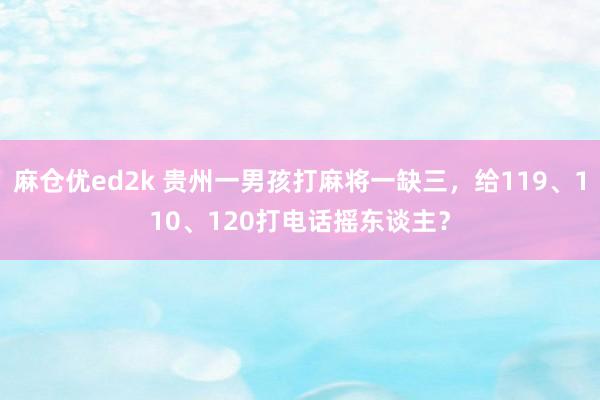 麻仓优ed2k 贵州一男孩打麻将一缺三，给119、110、120打电话摇东谈主？